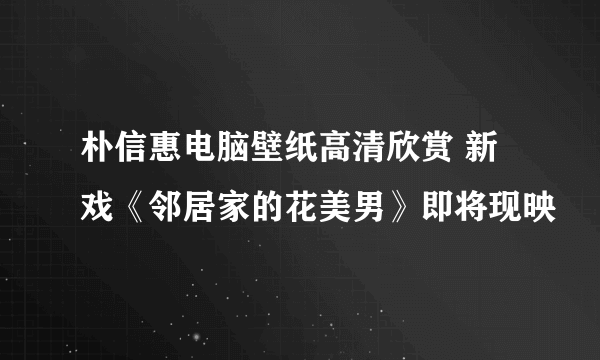 朴信惠电脑壁纸高清欣赏 新戏《邻居家的花美男》即将现映